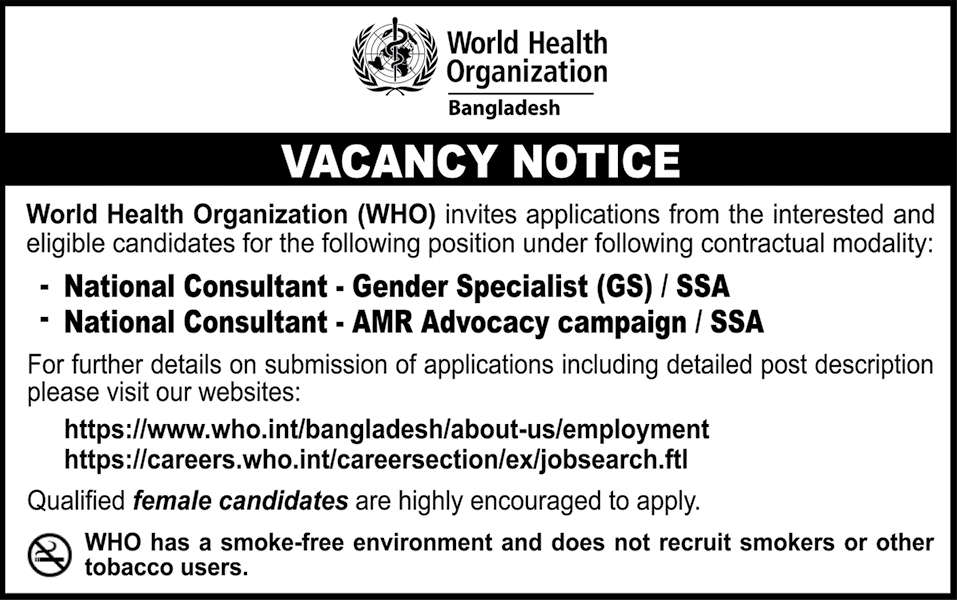 World Health Organization
Bangladesh

VACANCY NOTICE

World Health Organization (WHO) invites applications from the interested and eligible candidates for the following position under following contractual modality:

- National Consultant - Gender Specialist (GS) / SSA
- National Consultant - AMR Advocacy campaign / SSA

For further details on submission of applications including detailed post description please visit our websites:

https://www.who.int/bangladesh/about-us/employment
https://careers.who.int/careersection/ex/jobsearch.ftl

Qualified female candidates are highly encouraged to apply.

WHO has a smoke-free environment and does not recruit smokers or other tobacco users.